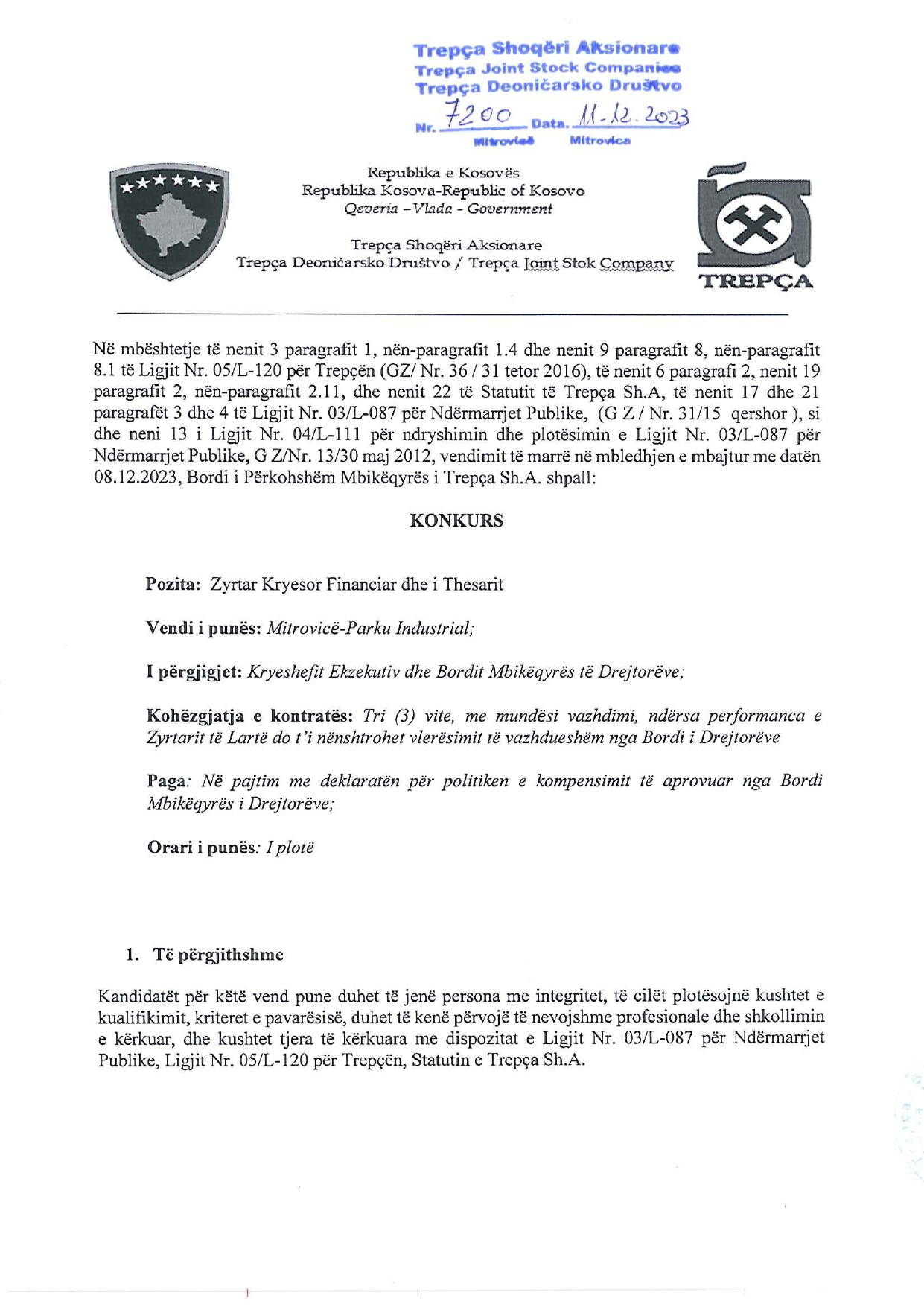 Trepça Shoqëri Aksionare
Trepça Joint Stock Companies
Trepça Deoničarsko Društvo
Nr. 7200 Data. 11.12.2023
Mitrovicë Mitrovica

Republika e Kosovës
Republika Kosova-Republic of Kosovo
Qeveria –Vlada - Government

Trepça Shoqëri Aksionare
Trepça Deoničarsko Društvo / Trepça Joint Stok Company

TREPÇA

Në mbështetje të nenit 3 paragrafit 1, nën-paragrafit 1.4 dhe nenit 9 paragrafit 8, nën-paragrafit 8.1 të Ligjit Nr. 05/L-120 për Trepçën (GZ/ Nr. 36 / 31 tetor 2016), të nenit 6 paragrafi 2, nenit 19 paragrafit 2, nën-paragrafit 2.11, dhe nenit 22 të Statutit të Trepça Sh.A, të nenit 17 dhe 21 paragrafët 3 dhe 4 të Ligjit Nr. 03/L-087 për Ndërmarrjet Publike, (G Z / Nr. 31/15 qershor ), si dhe neni 13 i Ligjit Nr. 04/L-111 për ndryshimin dhe plotësimin e Ligjit Nr. 03/L-087 për Ndërmarrjet Publike, G Z/Nr. 13/30 maj 2012, vendimit të marrë në mbledhjen e mbajtur me datën 08.12.2023, Bordi i Përkohshëm Mbikëqyrës i Trepça Sh.A. shpall:

KONKURS

Pozita: Zyrtar Kryesor Financiar dhe i Thesarit

Vendi i punës: Mitrovicë-Parku Industrial;

I përgjigjet: Kryeshefit Ekzekutiv dhe Bordit Mbikëqyrës të Drejtorëve;

Kohëzgjatja e kontratës: Tri (3) vite, me mundësi vazhdimi, ndërsa performanca e Zyrtarit të Lartë do t'i nënshtrohet vlerësimit të vazhdueshëm nga Bordi i Drejtorëve

Paga: Në pajtim me deklaratën për politiken e kompensimit të aprovuar nga Bordi Mbikëqyrës i Drejtorëve;

Orari i punës: I plotë

1. Të përgjithshme

Kandidatët për këtë vend pune duhet të jenë persona me integritet, të cilët plotësojnë kushtet e kualifikimit, kriteret e pavarësisë, duhet të kenë përvojë të nevojshme profesionale dhe shkollimin e kërkuar, dhe kushtet tjera të kërkuara me dispozitat e Ligjit Nr. 03/L-087 për Ndërmarrjet Publike, Ligjit Nr. 05/L-120 për Trepçën, Statutin e Trepça Sh.A.